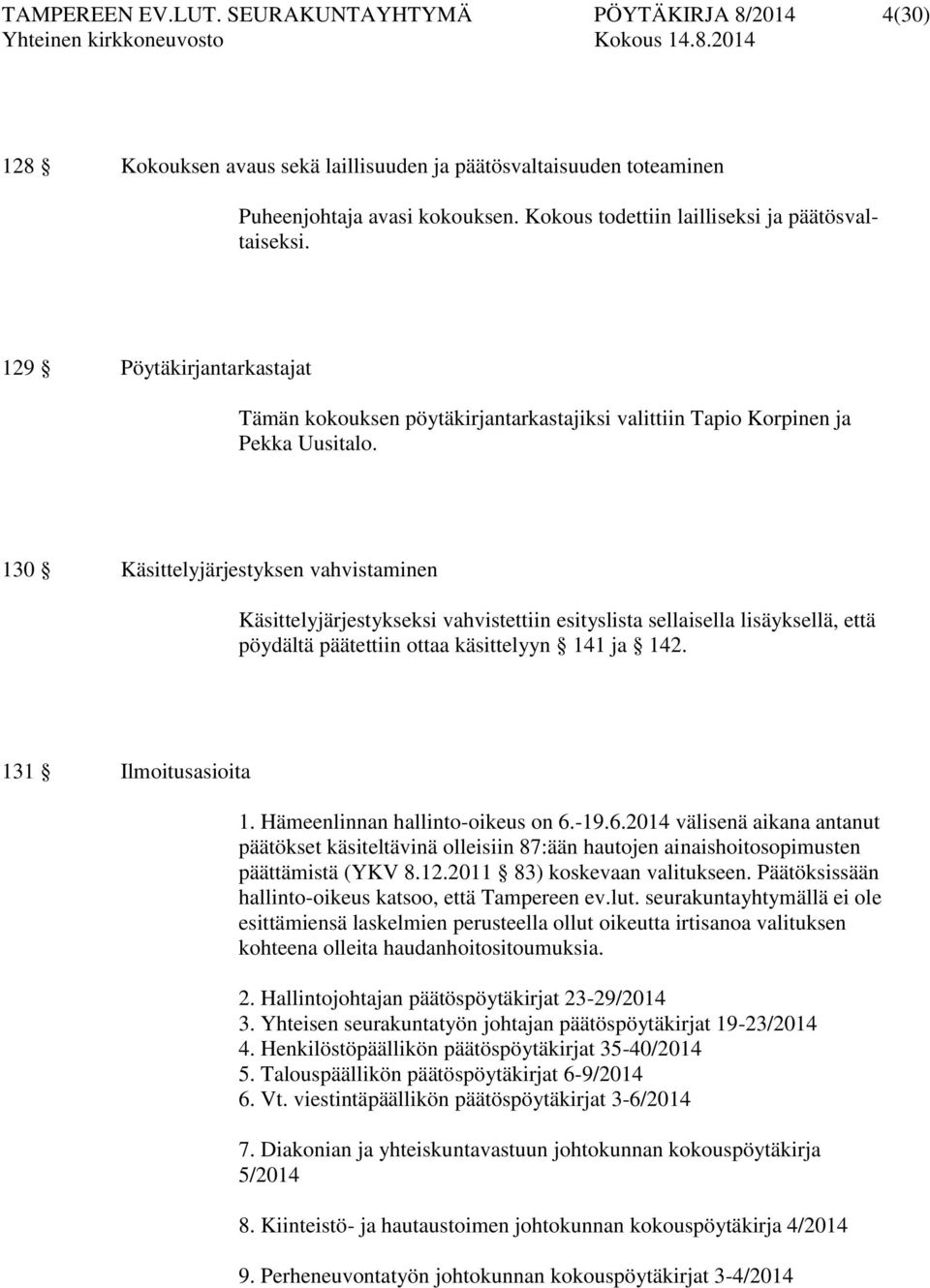 TAMPEREEN EV.LUT. SEURAKUNTAYHTYMÄ PÖYTÄKIRJA 8/2014 4(30)
Yhteinen kirkkoneuvosto Kokous 14.8.2014

128 § Kokouksen avaus sekä laillisuuden ja päätösvaltaisuuden toteaminen

Puheenjohtaja avasi kokouksen. Kokous todettiin lailliseksi ja päätösvaltaiseksi.

129 § Pöytäkirjantarkastajat

Tämän kokouksen pöytäkirjantarkastajiksi valittiin Tapio Korpinen ja Pekka Uusitalo.

130 § Käsittelyjärjestyksen vahvistaminen

Käsittelyjärjestykseksi vahvistettiin esityslista sellaisella lisäyksellä, että pöydältä päätettiin ottaa käsittelyyn § 141 ja § 142.

131 § Ilmoitusasioita

1. Hämeenlinnan hallinto-oikeus on 6.-19.6.2014 välisenä aikana antanut päätökset käsiteltävinä olleisiin 87:ään hautojen ainaishoitosopimusten päättämistä (YKV 8.12.2011 § 83) koskevaan valitukseen. Päätöksissään hallinto-oikeus katsoo, että Tampereen ev.lut. seurakuntayhtymällä ei ole esittämiensä laskelmien perusteella ollut oikeutta irtisanoa valituksen kohteena olleita haudanhoitositoumuksia.

2. Hallintojohtajan päätöspöytäkirjat 23-29/2014
3. Yhteisen seurakuntatyön johtajan päätöspöytäkirjat 19-23/2014
4. Henkilöstöpäällikön päätöspöytäkirjat 35-40/2014
5. Talouspäällikön päätöspöytäkirjat 6-9/2014
6. Vt. viestintäpäällikön päätöspöytäkirjat 3-6/2014

7. Diakonian ja yhteiskuntavastuun johtokunnan kokouspöytäkirja 5/2014

8. Kiinteistö- ja hautaustoimen johtokunnan kokouspöytäkirja 4/2014

9. Perheneuvontatyön johtokunnan kokouspöytäkirjat 3-4/2014